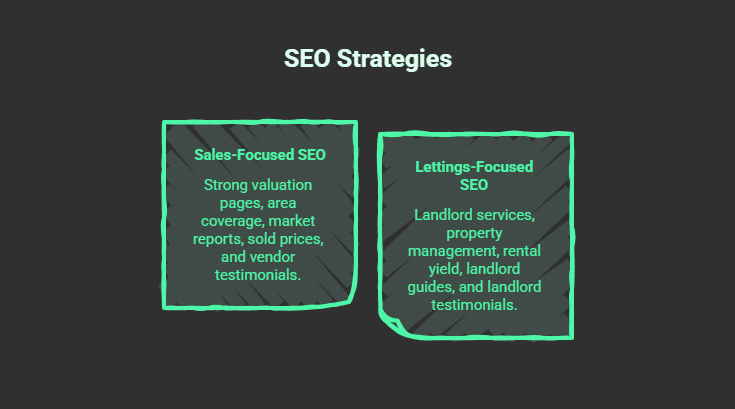 SEO Strategies

Sales-Focused SEO

Strong valuation pages, area coverage, market reports, sold prices, and vendor testimonials.

Lettings-Focused SEO

Landlord services, property management, rental yield, landlord guides, and landlord testimonials.